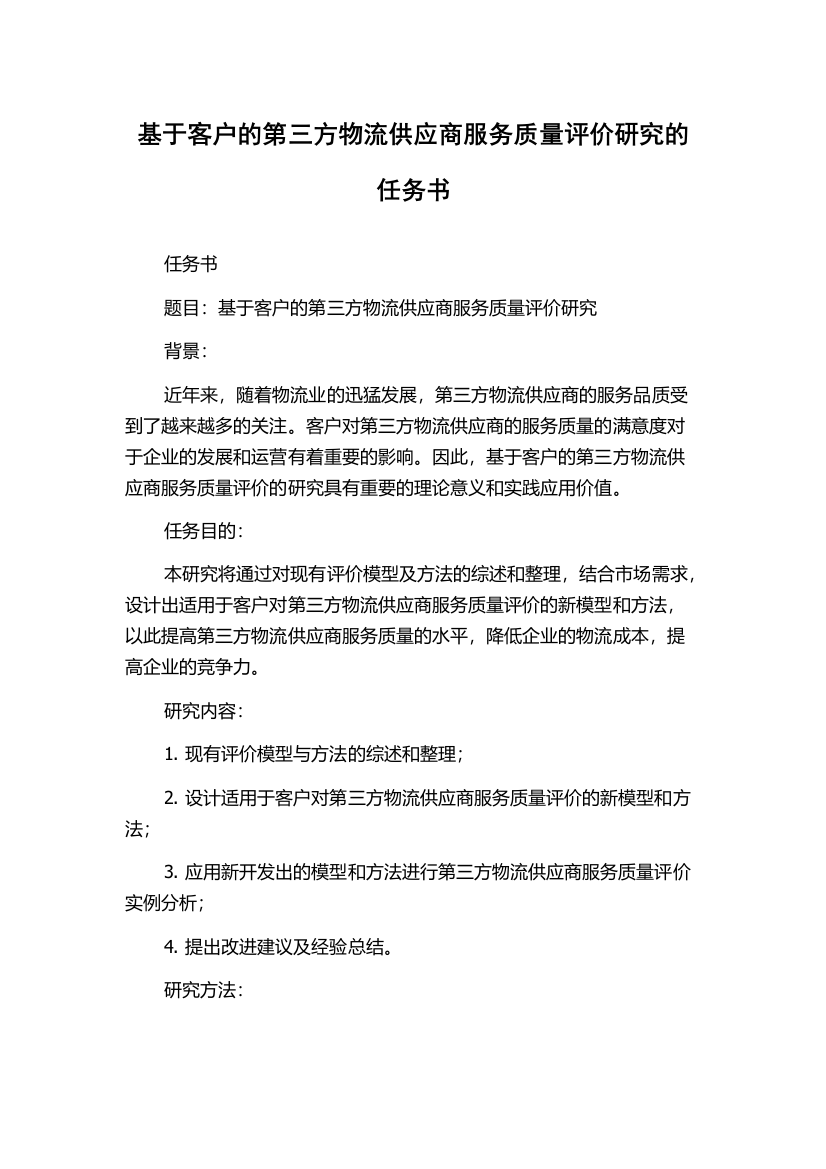 基于客户的第三方物流供应商服务质量评价研究的任务书

任务书

题目：基于客户的第三方物流供应商服务质量评价研究

背景：

近年来，随着物流业的迅猛发展，第三方物流供应商的服务品质受到了越来越多的关注。客户对第三方物流供应商的服务质量的满意度对于企业的发展和运营有着重要的影响。因此，基于客户的第三方物流供应商服务质量评价的研究具有重要的理论意义和实践应用价值。

任务目的：

本研究将通过对现有评价模型及方法的综述和整理，结合市场需求，设计出适用于客户对第三方物流供应商服务质量评价的新模型和方法，以此提高第三方物流供应商服务质量的水平，降低企业的物流成本，提高企业的竞争力。

研究内容：

1. 现有评价模型与方法的综述和整理；

2. 设计适用于客户对第三方物流供应商服务质量评价的新模型和方法；

3. 应用新开发出的模型和方法进行第三方物流供应商服务质量评价实例分析；

4. 提出改进建议及经验总结。

研究方法：